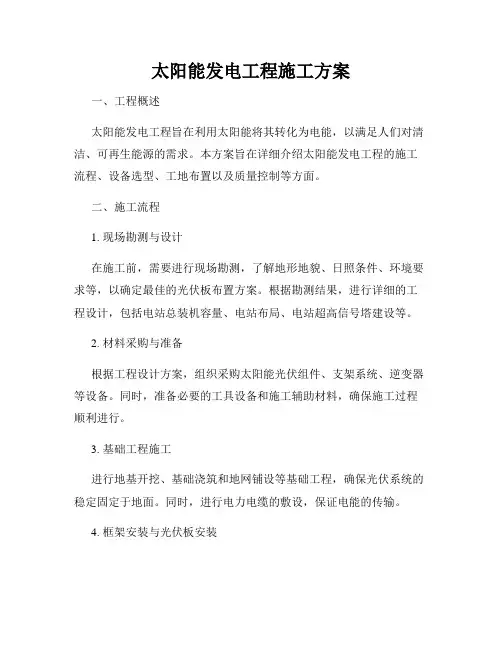 太阳能发电工程施工方案

一、工程概述

太阳能发电工程旨在利用太阳能将其转化为电能，以满足人们对清洁、可再生能源的需求。本方案旨在详细介绍太阳能发电工程的施工流程、设备选型、工地布置以及质量控制等方面。

二、施工流程

1. 现场勘测与设计

在施工前，需要进行现场勘测，了解地形地貌、日照条件、环境要求等，以确定最佳的光伏板布置方案。根据勘测结果，进行详细的工程设计，包括电站总装机容量、电站布局、电站超高信号塔建设等。

2. 材料采购与准备

根据工程设计方案，组织采购太阳能光伏组件、支架系统、逆变器等设备。同时，准备必要的工具设备和施工辅助材料，确保施工过程顺利进行。

3. 基础工程施工

进行地基开挖、基础浇筑和地网铺设等基础工程，确保光伏系统的稳定固定于地面。同时，进行电力电缆的敷设，保证电能的传输。

4. 框架安装与光伏板安装